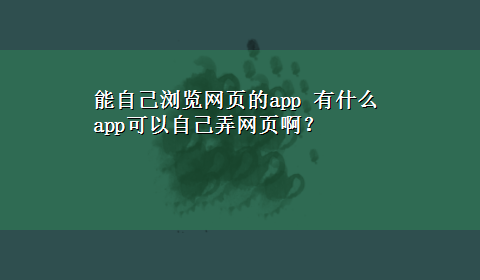 能自己浏览网页的app 有什么app可以自己弄网页啊？